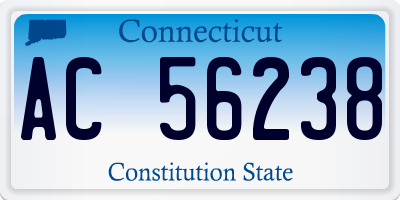 Connecticut

AC 56238

Constitution State